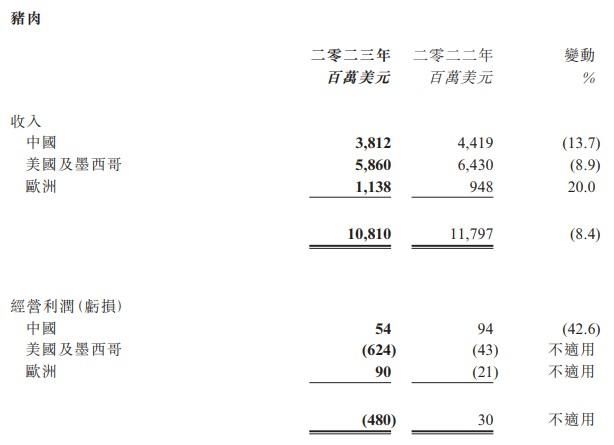 豬肉

| | 二零二三年 百萬美元 | 二零二二年 百萬美元 | 變動 % |
|---|---|---|---|
| 收入 | | | |
| 中國 | 3,812 | 4,419 | (13.7) |
| 美國及墨西哥 | 5,860 | 6,430 | (8.9) |
| 歐洲 | 1,138 | 948 | 20.0 |
| | 10,810 | 11,797 | (8.4) |
| 經營利潤(虧損) | | | |
| 中國 | 54 | 94 | (42.6) |
| 美國及墨西哥 | (624) | (43) | 不適用 |
| 歐洲 | 90 | (21) | 不適用 |
| | (480) | 30 | 不適用 |